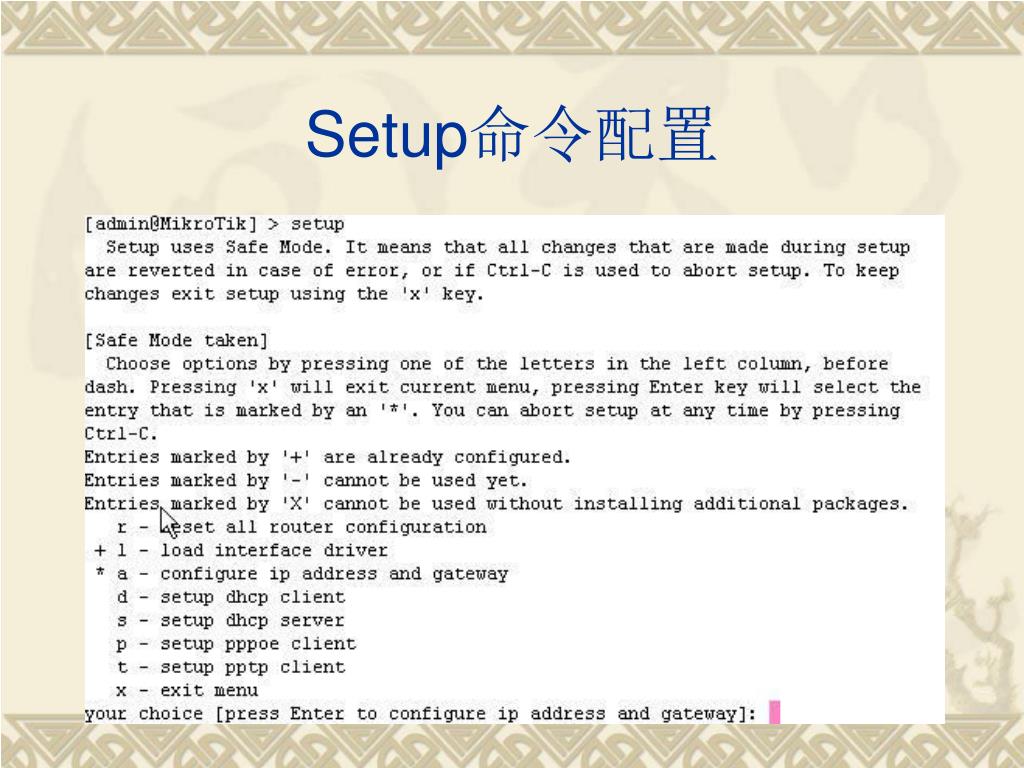 Setup命令配置

[admin@MikroTik] > setup
  Setup uses Safe Mode. It means that all changes that are made during setup are reverted in case of error, or if Ctrl-C is used to abort setup. To keep changes exit setup using the 'x' key.

[Safe Mode taken]
  Choose options by pressing one of the letters in the left column, before dash. Pressing 'x' will exit current menu, pressing Enter key will select the entry that is marked by an '*'. You can abort setup at any time by pressing Ctrl-C.
Entries marked by '+' are already configured.
Entries marked by '-' cannot be used yet.
Entries marked by 'X' cannot be used without installing additional packages.
   r - reset all router configuration
 + l - load interface driver
 * a - configure ip address and gateway
   d - setup dhcp client
   s - setup dhcp server
   p - setup pppoe client
   t - setup pptp client
   x - exit menu
your choice [press Enter to configure ip address and gateway]: